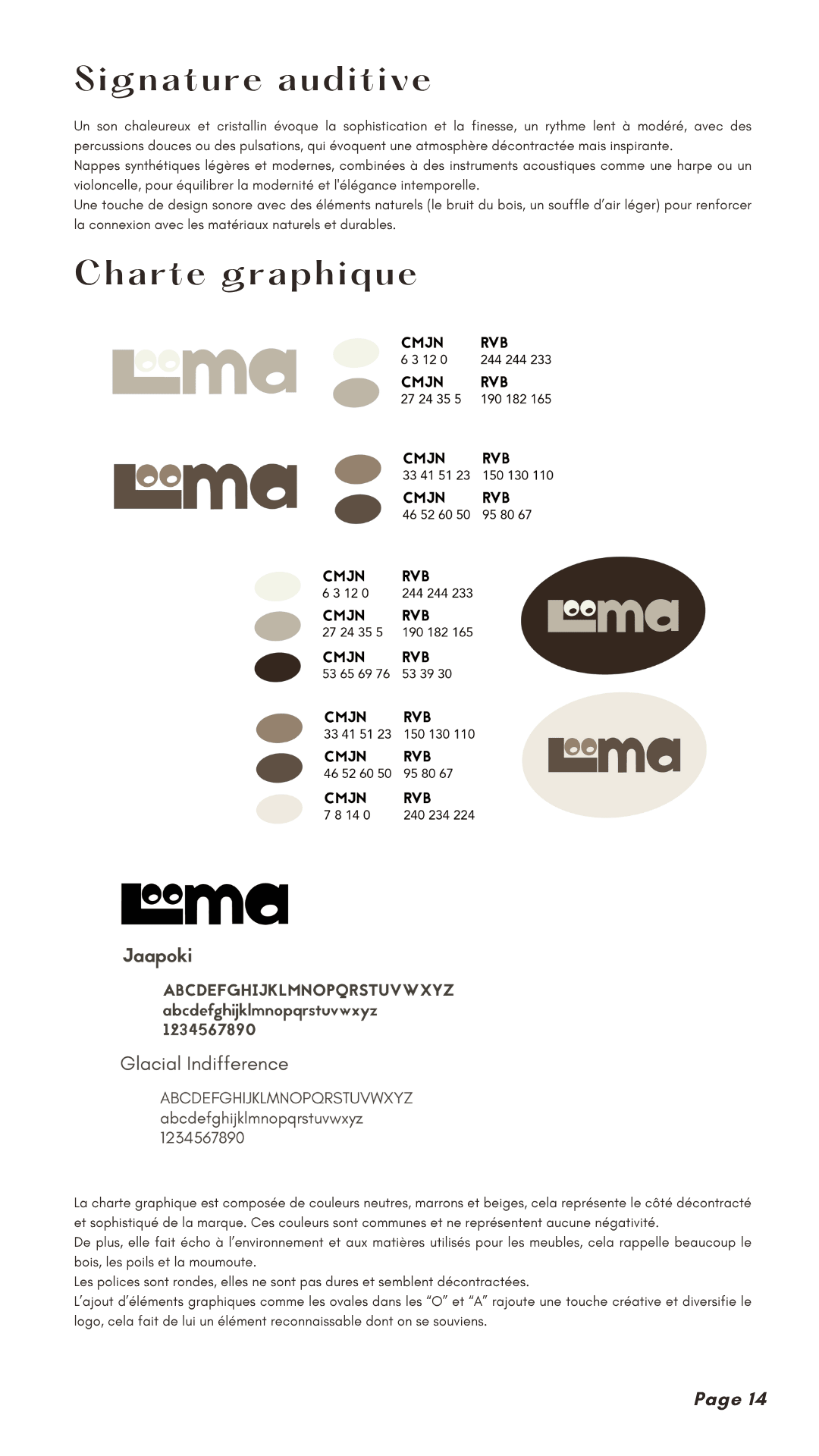 Signature auditive

Un son chaleureux et cristallin évoque la sophistication et la finesse, un rythme lent à modéré, avec des percussions douces ou des pulsations, qui évoquent une atmosphère décontractée mais inspirante.
Nappes synthétiques légères et modernes, combinées à des instruments acoustiques comme une harpe ou un violoncelle, pour équilibrer la modernité et l'élégance intemporelle.
Une touche de design sonore avec des éléments naturels (le bruit du bois, un souffle d'air léger) pour renforcer la connexion avec les matériaux naturels et durables.

Charte graphique

Looma

CMJN 6 3 12 0 RVB 244 244 233
CMJN 27 24 35 5 RVB 190 182 165

Looma

CMJN 33 41 51 23 RVB 150 130 110
CMJN 46 52 60 50 RVB 95 80 67

CMJN 6 3 12 0 RVB 244 244 233
CMJN 27 24 35 5 RVB 190 182 165
CMJN 53 65 69 76 RVB 53 39 30

Looma

CMJN 33 41 51 23 RVB 150 130 110
CMJN 46 52 60 50 RVB 95 80 67
CMJN 7 8 14 0 RVB 240 234 224

Looma

Looma

Jaapoki

ABCDEFGHIJKLMNOPQRSTUVWXYZ
abcdefghijklmnopqrstuvwxyz
1234567890

Glacial Indifference

ABCDEFGHIJKLMNOPQRSTUVWXYZ
abcdefghijklmnopqrstuvwxyz
1234567890

La charte graphique est composée de couleurs neutres, marrons et beiges, cela représente le côté décontracté et sophistiqué de la marque. Ces couleurs sont communes et ne représentent aucune négativité.
De plus, elle fait écho à l'environnement et aux matières utilisés pour les meubles, cela rappelle beaucoup le bois, les poils et la moumoute.
Les polices sont rondes, elles ne sont pas dures et semblent décontractées.
L'ajout d'éléments graphiques comme les ovales dans les "O" et "A" rajoute une touche créative et diversifie le logo, cela fait de lui un élément reconnaissable dont on se souviens.

Page 14